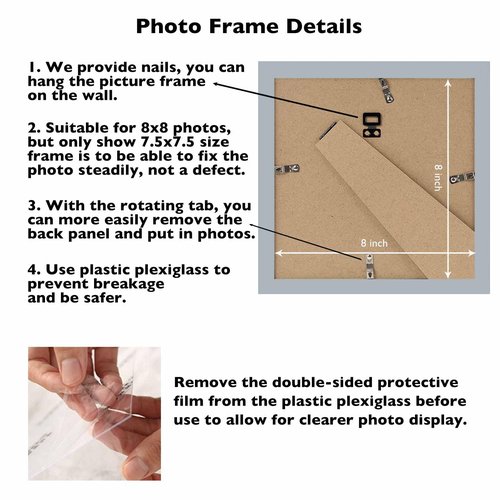 Photo Frame Details

1. We provide nails, you can hang the picture frame on the wall.

2. Suitable for 8x8 photos, but only show 7.5x7.5 size frame is to be able to fix the photo steadily, not a defect.

3. With the rotating tab, you can more easily remove the back panel and put in photos.

4. Use plastic plexiglass to prevent breakage and be safer.

8 inch

8 inch

Remove the double-sided protective film from the plastic plexiglass before use to allow for clearer photo display.